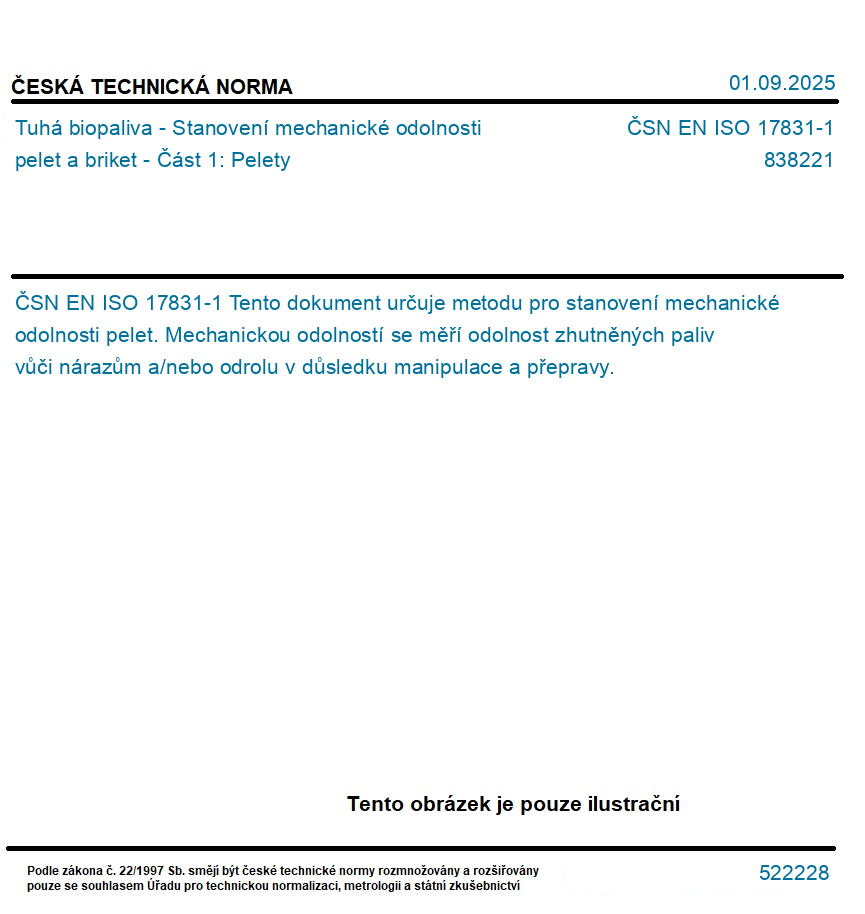 ČESKÁ TECHNICKÁ NORMA

01.09.2025

Tuhá biopaliva - Stanovení mechanické odolnosti pelet a briket - Část 1: Pelety

ČSN EN ISO 17831-1
838221

ČSN EN ISO 17831-1 Tento dokument určuje metodu pro stanovení mechanické odolnosti pelet. Mechanickou odolností se měří odolnost zhutněných paliv vůči nárazům a/nebo odrolu v důsledku manipulace a přepravy.

Tento obrázek je pouze ilustrační

Podle zákona č. 22/1997 Sb. smějí být české technické normy rozmnožovány a rozšiřovány pouze se souhlasem Úřadu pro technickou normalizaci, metrologii a státní zkušebnictví

522228